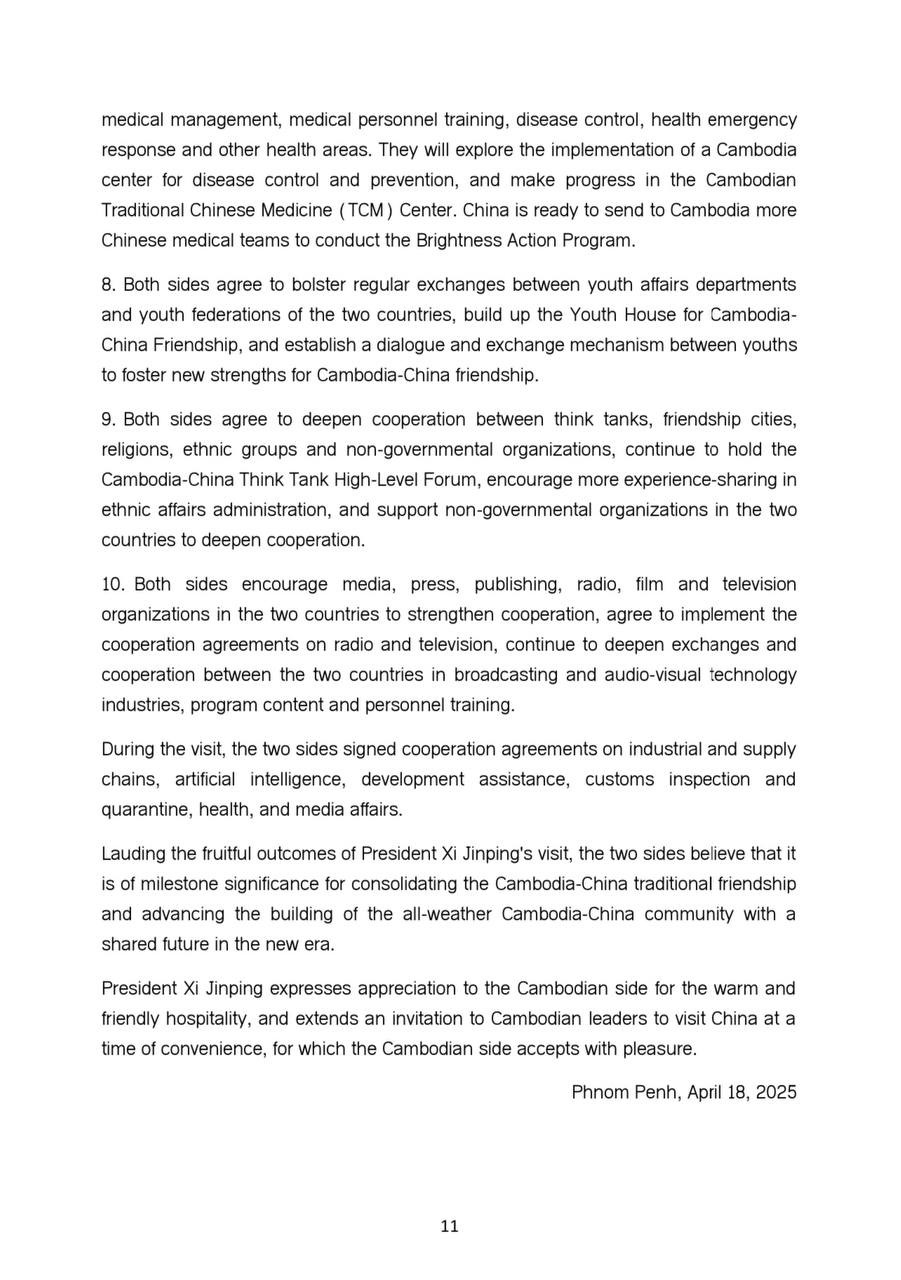 medical management, medical personnel training, disease control, health emergency response and other health areas. They will explore the implementation of a Cambodia center for disease control and prevention, and make progress in the Cambodian Traditional Chinese Medicine (TCM) Center. China is ready to send to Cambodia more Chinese medical teams to conduct the Brightness Action Program.

8. Both sides agree to bolster regular exchanges between youth affairs departments and youth federations of the two countries, build up the Youth House for Cambodia-China Friendship, and establish a dialogue and exchange mechanism between youths to foster new strengths for Cambodia-China friendship.

9. Both sides agree to deepen cooperation between think tanks, friendship cities, religions, ethnic groups and non-governmental organizations, continue to hold the Cambodia-China Think Tank High-Level Forum, encourage more experience-sharing in ethnic affairs administration, and support non-governmental organizations in the two countries to deepen cooperation.

10. Both sides encourage media, press, publishing, radio, film and television organizations in the two countries to strengthen cooperation, agree to implement the cooperation agreements on radio and television, continue to deepen exchanges and cooperation between the two countries in broadcasting and audio-visual technology industries, program content and personnel training.

During the visit, the two sides signed cooperation agreements on industrial and supply chains, artificial intelligence, development assistance, customs inspection and quarantine, health, and media affairs.

Lauding the fruitful outcomes of President Xi Jinping's visit, the two sides believe that it is of milestone significance for consolidating the Cambodia-China traditional friendship and advancing the building of the all-weather Cambodia-China community with a shared future in the new era.

President Xi Jinping expresses appreciation to the Cambodian side for the warm and friendly hospitality, and extends an invitation to Cambodian leaders to visit China at a time of convenience, for which the Cambodian side accepts with pleasure.

Phnom Penh, April 18, 2025

11